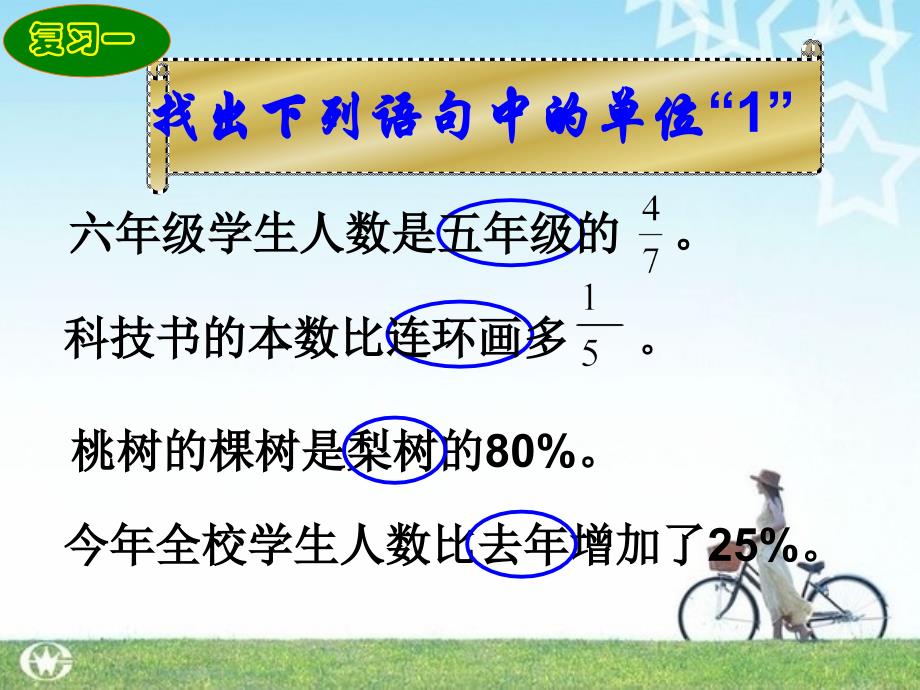 复习一

找出下列语句中的单位“1”

六年级学生人数是五年级的 $\frac{4}{7}$ 。

科技书的本数比连环画多 $\frac{1}{5}$ 。

桃树的棵树是梨树的80%。

今年全校学生人数比去年增加了25%。